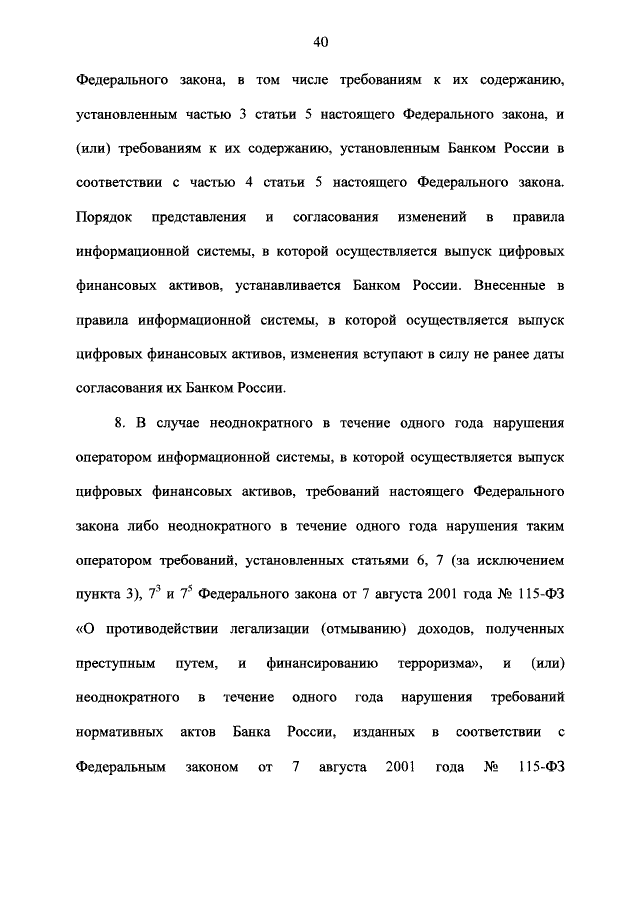 40

Федерального закона, в том числе требованиям к их содержанию, установленным частью 3 статьи 5 настоящего Федерального закона, и (или) требованиям к их содержанию, установленным Банком России в соответствии с частью 4 статьи 5 настоящего Федерального закона. Порядок представления и согласования изменений в правила информационной системы, в которой осуществляется выпуск цифровых финансовых активов, устанавливается Банком России. Внесенные в правила информационной системы, в которой осуществляется выпуск цифровых финансовых активов, изменения вступают в силу не ранее даты согласования их Банком России.

8. В случае неоднократного в течение одного года нарушения оператором информационной системы, в которой осуществляется выпуск цифровых финансовых активов, требований настоящего Федерального закона либо неоднократного в течение одного года нарушения таким оператором требований, установленных статьями 6, 7 (за исключением пункта 3), $7^3$ и $7^5$ Федерального закона от 7 августа 2001 года № 115-ФЗ «О противодействии легализации (отмыванию) доходов, полученных преступным путем, и финансированию терроризма», и (или) неоднократного в течение одного года нарушения требований нормативных актов Банка России, изданных в соответствии с Федеральным законом от 7 августа 2001 года № 115-ФЗ